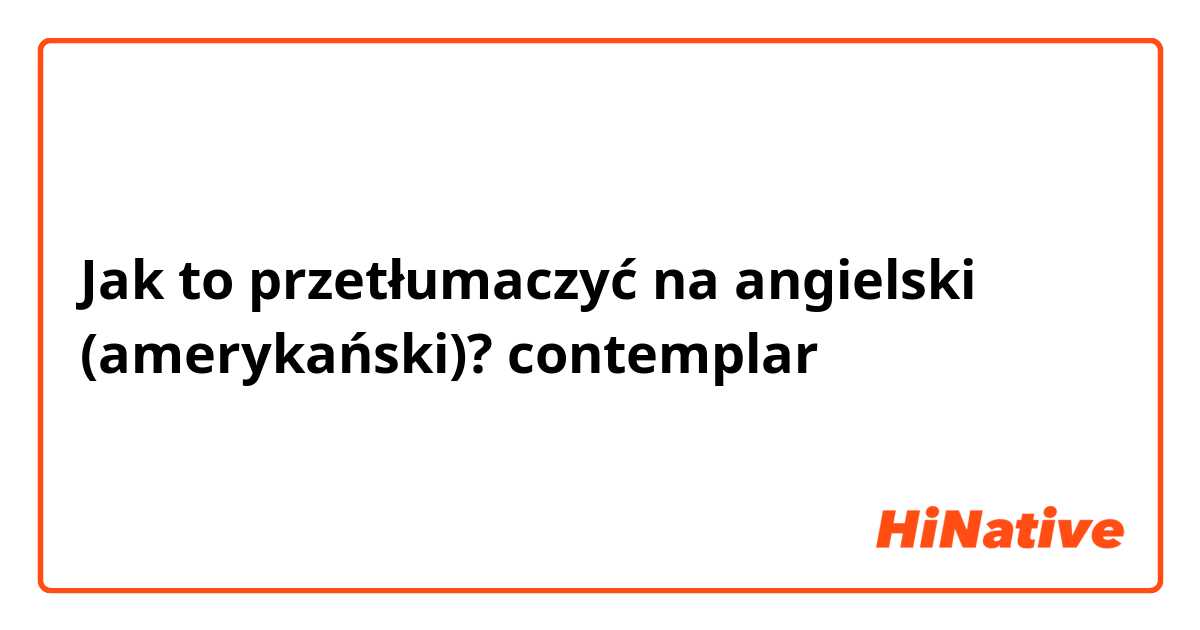 Jak to przetłumaczyć na angielski (amerykański)? contemplar

HiNative